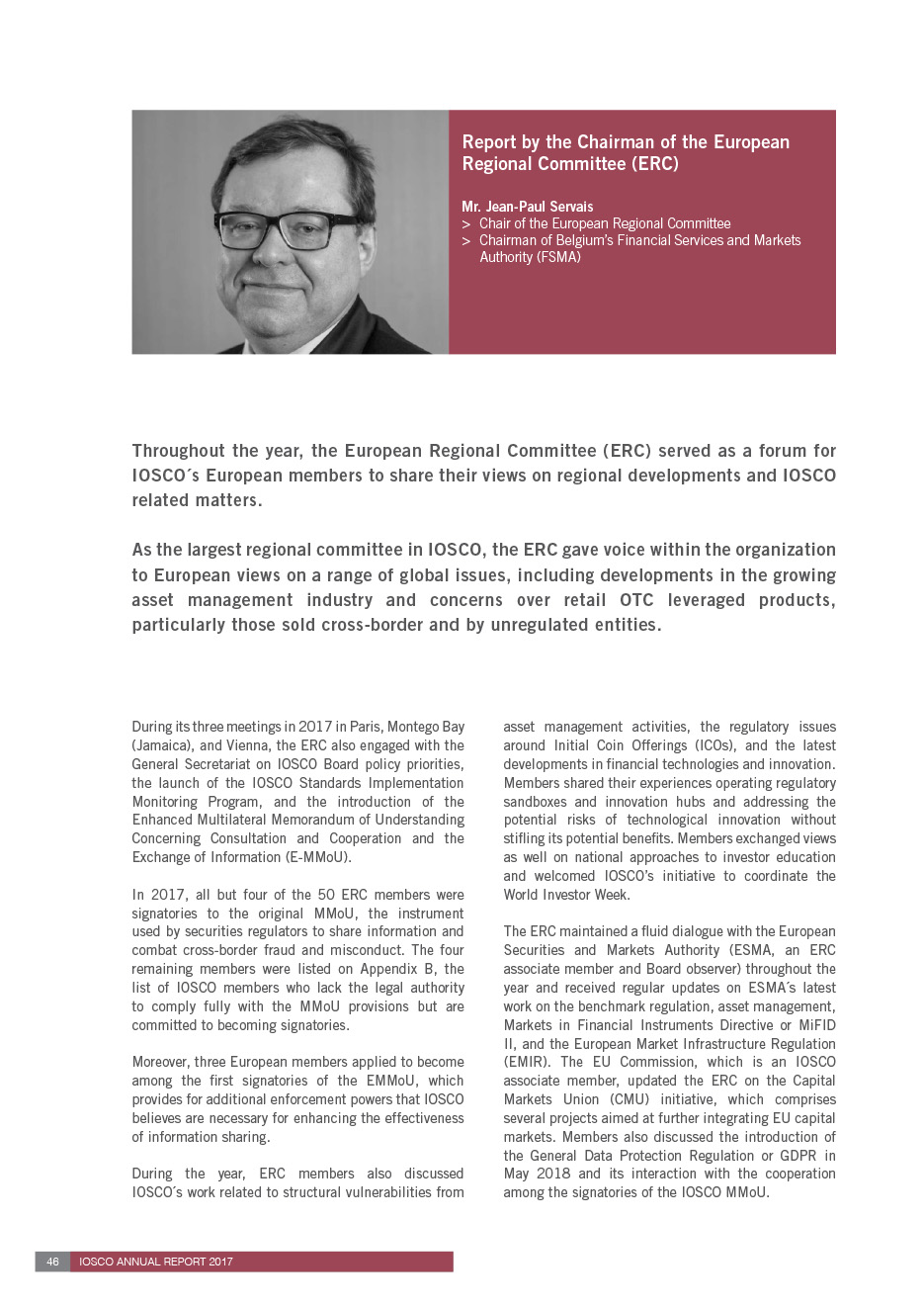 Report by the Chairman of the European Regional Committee (ERC)

Mr. Jean-Paul Servais
> Chair of the European Regional Committee
> Chairman of Belgium's Financial Services and Markets Authority (FSMA)

Throughout the year, the European Regional Committee (ERC) served as a forum for IOSCO´s European members to share their views on regional developments and IOSCO related matters.

As the largest regional committee in IOSCO, the ERC gave voice within the organization to European views on a range of global issues, including developments in the growing asset management industry and concerns over retail OTC leveraged products, particularly those sold cross-border and by unregulated entities.

During its three meetings in 2017 in Paris, Montego Bay (Jamaica), and Vienna, the ERC also engaged with the General Secretariat on IOSCO Board policy priorities, the launch of the IOSCO Standards Implementation Monitoring Program, and the introduction of the Enhanced Multilateral Memorandum of Understanding Concerning Consultation and Cooperation and the Exchange of Information (E-MMoU).

In 2017, all but four of the 50 ERC members were signatories to the original MMoU, the instrument used by securities regulators to share information and combat cross-border fraud and misconduct. The four remaining members were listed on Appendix B, the list of IOSCO members who lack the legal authority to comply fully with the MMoU provisions but are committed to becoming signatories.

Moreover, three European members applied to become among the first signatories of the EMMoU, which provides for additional enforcement powers that IOSCO believes are necessary for enhancing the effectiveness of information sharing.

During the year, ERC members also discussed IOSCO´s work related to structural vulnerabilities from asset management activities, the regulatory issues around Initial Coin Offerings (ICOs), and the latest developments in financial technologies and innovation. Members shared their experiences operating regulatory sandboxes and innovation hubs and addressing the potential risks of technological innovation without stifling its potential benefits. Members exchanged views as well on national approaches to investor education and welcomed IOSCO's initiative to coordinate the World Investor Week.

The ERC maintained a fluid dialogue with the European Securities and Markets Authority (ESMA, an ERC associate member and Board observer) throughout the year and received regular updates on ESMA´s latest work on the benchmark regulation, asset management, Markets in Financial Instruments Directive or MiFID II, and the European Market Infrastructure Regulation (EMIR). The EU Commission, which is an IOSCO associate member, updated the ERC on the Capital Markets Union (CMU) initiative, which comprises several projects aimed at further integrating EU capital markets. Members also discussed the introduction of the General Data Protection Regulation or GDPR in May 2018 and its interaction with the cooperation among the signatories of the IOSCO MMoU.

46 IOSCO ANNUAL REPORT 2017